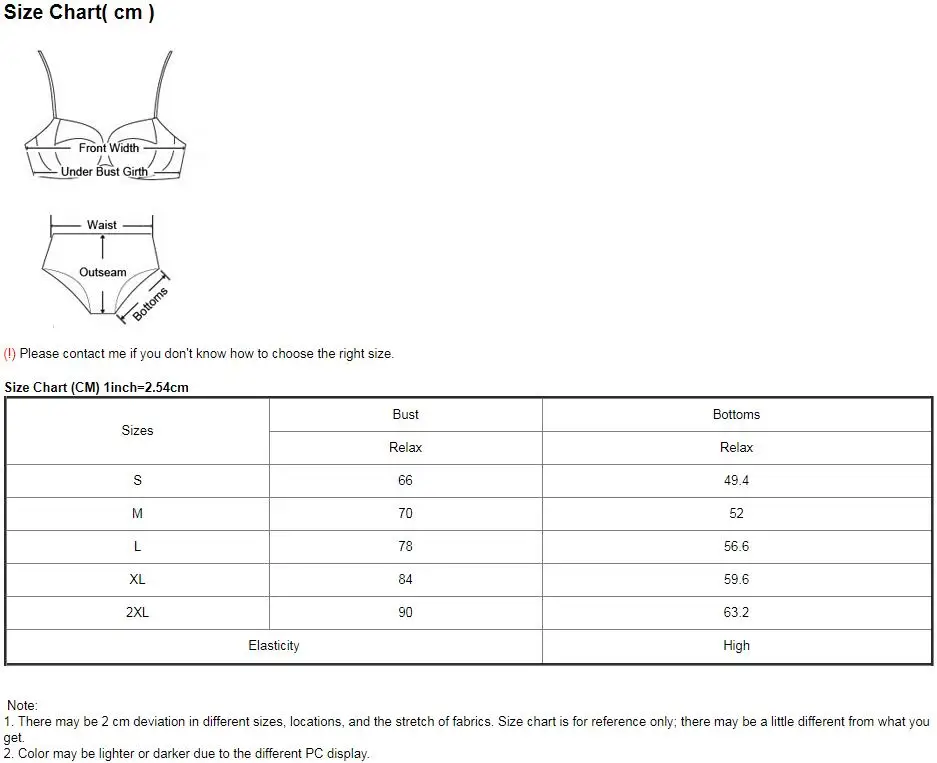 Size Chart( cm )

Front Width
Under Bust Girth

Waist
Outseam
Bottoms

(!) Please contact me if you don't know how to choose the right size.

Size Chart (CM) 1inch=2.54cm

| Sizes | Bust | Bottoms |
|---|---|---|
| | Relax | Relax |
| S | 66 | 49.4 |
| M | 70 | 52 |
| L | 78 | 56.6 |
| XL | 84 | 59.6 |
| 2XL | 90 | 63.2 |
| Elasticity | | High |

Note:
1. There may be 2 cm deviation in different sizes, locations, and the stretch of fabrics. Size chart is for reference only; there may be a little different from what you get.
2. Color may be lighter or darker due to the different PC display.